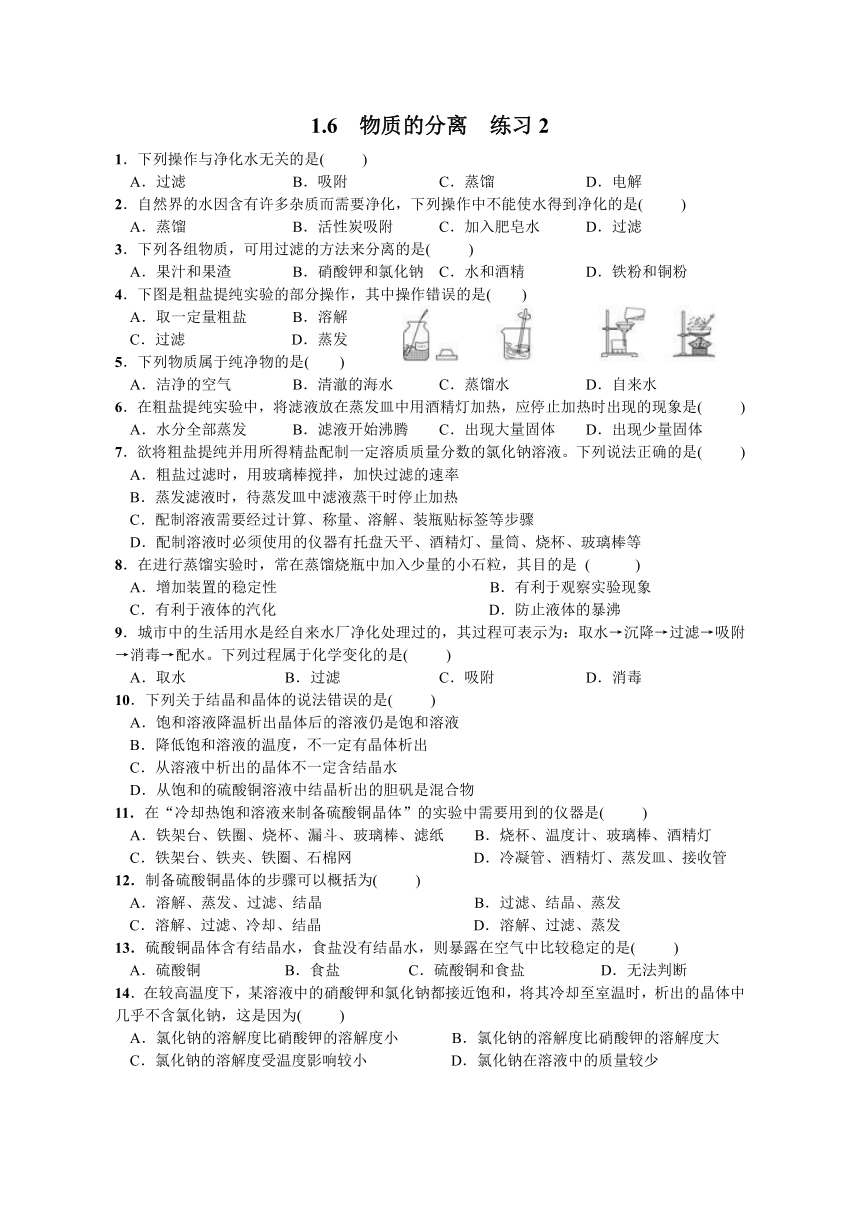 1.6 物质的分离 练习 2

1．下列操作与净化水无关的是(　　)
A．过滤　　B．吸附　　C．蒸馏　　D．电解

2．自然界的水因含有许多杂质而需要净化，下列操作中不能使水得到净化的是(　　)
A．蒸馏　　B．活性炭吸附　　C．加入肥皂水　　D．过滤

3．下列各组物质，可用过滤的方法来分离的是(　　)
A．果汁和果渣　　B．硝酸钾和氯化钠　　C．水和酒精　　D．铁粉和铜粉

4．下图是粗盐提纯实验的部分操作，其中操作错误的是(　　)
A．取一定量粗盐　　B．溶解
C．过滤　　D．蒸发

5．下列物质属于纯净物的是(　　)
A．洁净的空气　　B．清澈的海水　　C．蒸馏水　　D．自来水

6．在粗盐提纯实验中，将滤液放在蒸发皿中用酒精灯加热，应停止加热时出现的现象是(　　)
A．水分全部蒸发　　B．滤液开始沸腾　　C．出现大量固体　　D．出现少量固体

7．欲将粗盐提纯并用所得精盐配制一定溶质质量分数的氯化钠溶液。下列说法正确的是(　　)
A．粗盐过滤时，用玻璃棒搅拌，加快过滤的速率
B．蒸发滤液时，待蒸发皿中滤液蒸干时停止加热
C．配制溶液需要经过计算、称量、溶解、装瓶贴标签等步骤
D．配制溶液时必须使用的仪器有托盘天平、酒精灯、量筒、烧杯、玻璃棒等

8．在进行蒸馏实验时，常在蒸馏烧瓶中加入少量的小石粒，其目的是 (　　)
A．增加装置的稳定性　　B．有利于观察实验现象
C．有利于液体的汽化　　D．防止液体的暴沸

9．城市中的生活用水是经自来水厂净化处理过的，其过程可表示为：取水→沉降→过滤→吸附→消毒→配水。下列过程属于化学变化的是(　　)
A．取水　　B．过滤　　C．吸附　　D．消毒

10．下列关于结晶和晶体的说法错误的是(　　)
A．饱和溶液降温析出晶体后的溶液仍是饱和溶液
B．降低饱和溶液的温度，不一定有晶体析出
C．从溶液中析出的晶体不一定含结晶水
D．从饱和的硫酸铜溶液中结晶析出的胆矾是混合物

11．在“冷却热饱和溶液来制备硫酸铜晶体”的实验中需要用到的仪器是(　　)
A．铁架台、铁圈、烧杯、漏斗、玻璃棒、滤纸　　B．烧杯、温度计、玻璃棒、酒精灯
C．铁架台、铁夹、铁圈、石棉网　　D．冷凝管、酒精灯、蒸发皿、接收管

12．制备硫酸铜晶体的步骤可以概括为(　　)
A．溶解、蒸发、过滤、结晶　　B．过滤、结晶、蒸发
C．溶解、过滤、冷却、结晶　　D．溶解、过滤、蒸发

13．硫酸铜晶体含有结晶水，食盐没有结晶水，则暴露在空气中比较稳定的是(　　)
A．硫酸铜　　B．食盐　　C．硫酸铜和食盐　　D．无法判断

14．在较高温度下，某溶液中的硝酸钾和氯化钠都接近饱和，将其冷却至室温时，析出的晶体中几乎不含氯化钠，这是因为(　　)
A．氯化钠的溶解度比硝酸钾的溶解度小　　B．氯化钠的溶解度比硝酸钾的溶解度大
C．氯化钠的溶解度受温度影响较小　　D．氯化钠在溶液中的质量较少